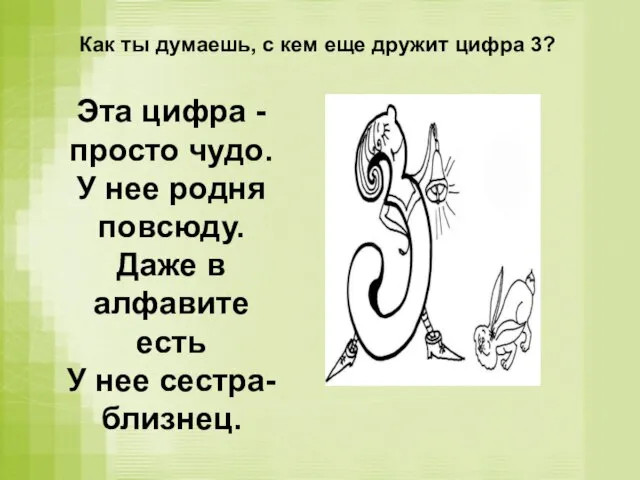 Как ты думаешь, с кем еще дружит цифра 3?

Эта цифра - просто чудо. У нее родня повсюду. Даже в алфавите есть У нее сестра-близнец.